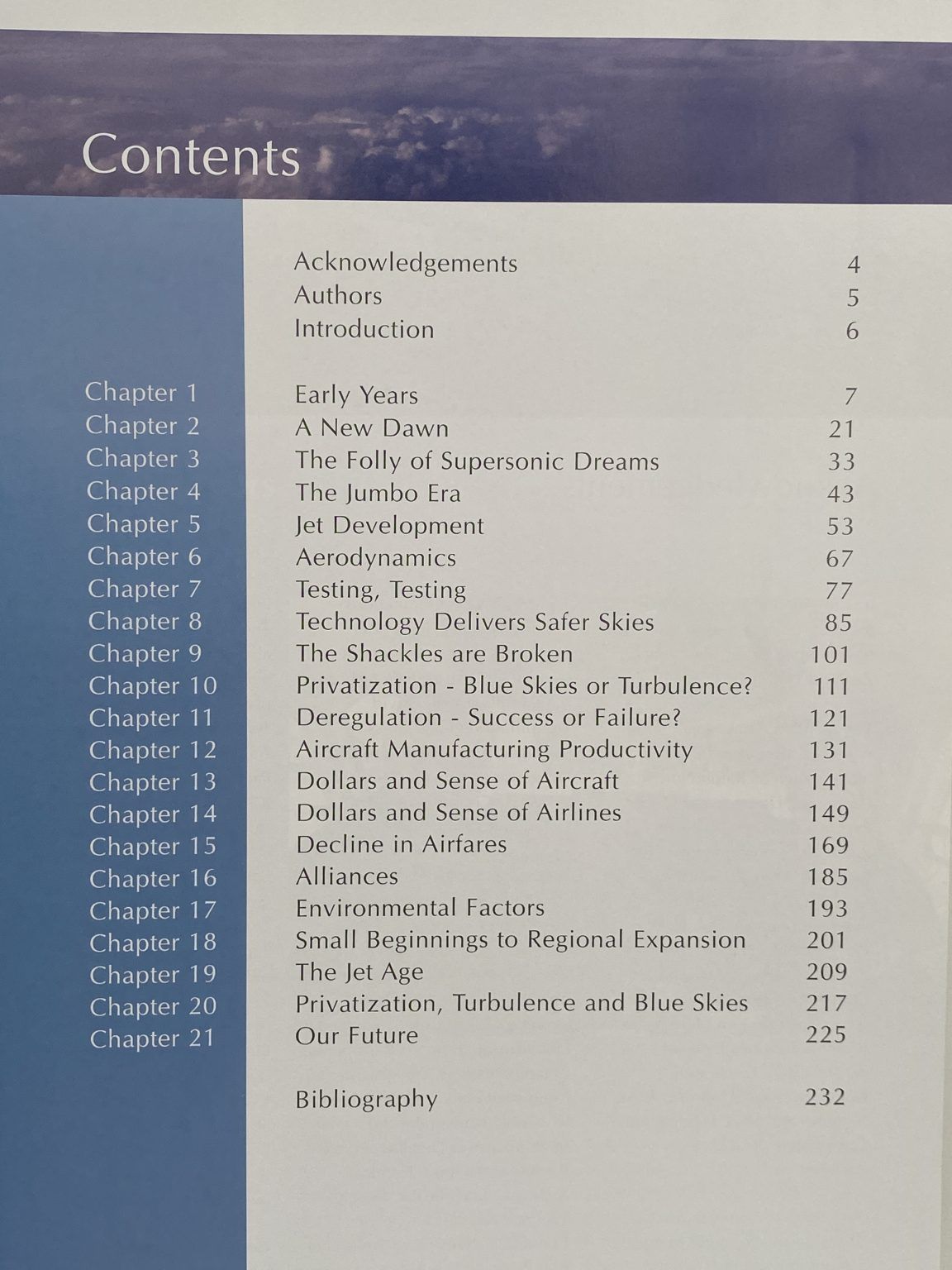 Contents

Acknowledgements 4
Authors 5
Introduction 6

Chapter 1 Early Years 7
Chapter 2 A New Dawn 21
Chapter 3 The Folly of Supersonic Dreams 33
Chapter 4 The Jumbo Era 43
Chapter 5 Jet Development 53
Chapter 6 Aerodynamics 67
Chapter 7 Testing, Testing 77
Chapter 8 Technology Delivers Safer Skies 85
Chapter 9 The Shackles are Broken 101
Chapter 10 Privatization - Blue Skies or Turbulence? 111
Chapter 11 Deregulation - Success or Failure? 121
Chapter 12 Aircraft Manufacturing Productivity 131
Chapter 13 Dollars and Sense of Aircraft 141
Chapter 14 Dollars and Sense of Airlines 149
Chapter 15 Decline in Airfares 169
Chapter 16 Alliances 185
Chapter 17 Environmental Factors 193
Chapter 18 Small Beginnings to Regional Expansion 201
Chapter 19 The Jet Age 209
Chapter 20 Privatization, Turbulence and Blue Skies 217
Chapter 21 Our Future 225

Bibliography 232